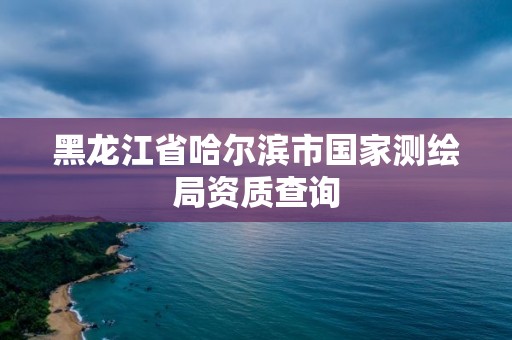 黑龙江省哈尔滨市国家测绘局资质查询